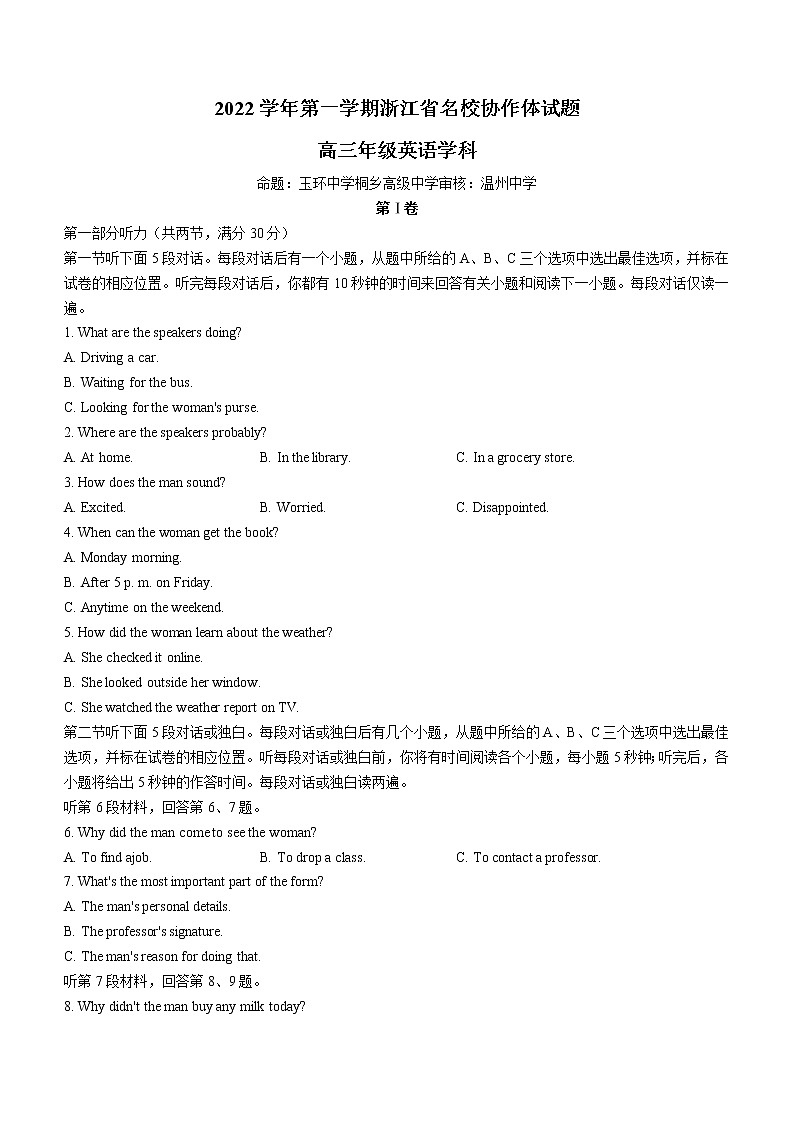 2022 学年第一学期浙江省名校协作体试题

高三年级英语学科

命题：玉环中学桐乡高级中学审核：温州中学

第 I 卷

第一部分听力（共两节，满分 30 分）

第一节听下面 5 段对话。每段对话后有一个小题，从题中所给的 A、B、C 三个选项中选出最佳选项，并标在试卷的相应位置。听完每段对话后，你都有 10 秒钟的时间来回答有关小题和阅读下一小题。每段对话仅读一遍。

1. What are the speakers doing?

A. Driving a car.

B. Waiting for the bus.

C. Looking for the woman's purse.

2. Where are the speakers probably?

A. At home.　　B. In the library.　　C. In a grocery store.

3. How does the man sound?

A. Excited.　　B. Worried.　　C. Disappointed.

4. When can the woman get the book?

A. Monday morning.

B. After 5 p. m. on Friday.

C. Anytime on the weekend.

5. How did the woman learn about the weather?

A. She checked it online.

B. She looked outside her window.

C. She watched the weather report on TV.

第二节听下面 5 段对话或独白。每段对话或独白后有几个小题，从题中所给的 A、B、C 三个选项中选出最佳选项，并标在试卷的相应位置。听每段对话或独白前，你将有时间阅读各个小题，每小题 5 秒钟；听完后，各小题将给出 5 秒钟的作答时间。每段对话或独白读两遍。

听第 6 段材料，回答第 6、7 题。

6. Why did the man come to see the woman?

A. To find ajob.　　B. To drop a class.　　C. To contact a professor.

7. What's the most important part of the form?

A. The man's personal details.

B. The professor's signature.

C. The man's reason for doing that.

听第 7 段材料，回答第 8、9 题。

8. Why didn't the man buy any milk today?